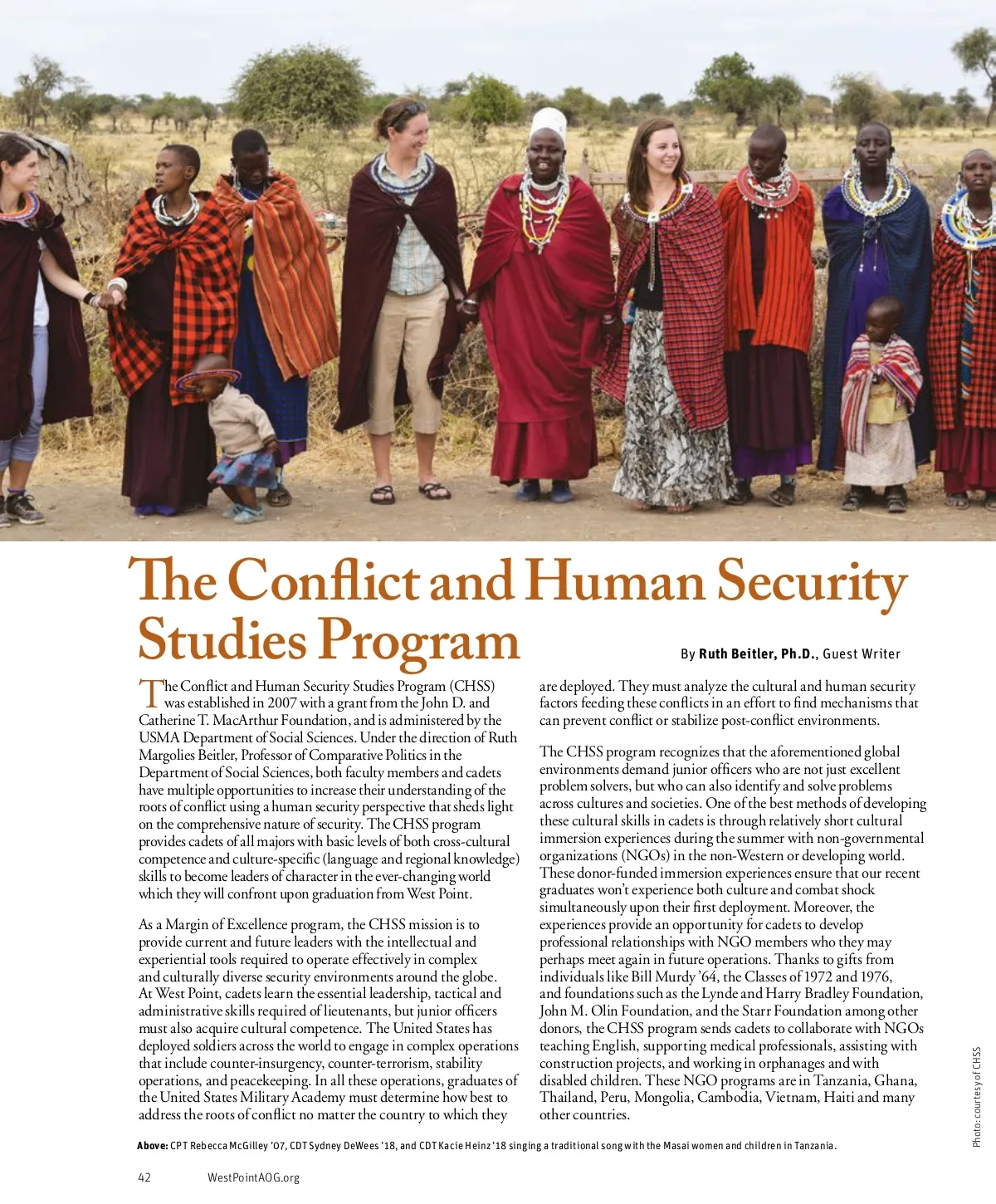 The Conflict and Human Security Studies Program

By **Ruth Beitler, Ph.D.**, Guest Writer

The Conflict and Human Security Studies Program (CHSS) was established in 2007 with a grant from the John D. and Catherine T. MacArthur Foundation, and is administered by the USMA Department of Social Sciences. Under the direction of Ruth Margolies Beitler, Professor of Comparative Politics in the Department of Social Sciences, both faculty members and cadets have multiple opportunities to increase their understanding of the roots of conflict using a human security perspective that sheds light on the comprehensive nature of security. The CHSS program provides cadets of all majors with basic levels of both cross-cultural competence and culture-specific (language and regional knowledge) skills to become leaders of character in the ever-changing world which they will confront upon graduation from West Point.

As a Margin of Excellence program, the CHSS mission is to provide current and future leaders with the intellectual and experiential tools required to operate effectively in complex and culturally diverse security environments around the globe. At West Point, cadets learn the essential leadership, tactical and administrative skills required of lieutenants, but junior officers must also acquire cultural competence. The United States has deployed soldiers across the world to engage in complex operations that include counter-insurgency, counter-terrorism, stability operations, and peacekeeping. In all these operations, graduates of the United States Military Academy must determine how best to address the roots of conflict no matter the country to which they are deployed. They must analyze the cultural and human security factors feeding these conflicts in an effort to find mechanisms that can prevent conflict or stabilize post-conflict environments.

The CHSS program recognizes that the aforementioned global environments demand junior officers who are not just excellent problem solvers, but who can also identify and solve problems across cultures and societies. One of the best methods of developing these cultural skills in cadets is through relatively short cultural immersion experiences during the summer with non-governmental organizations (NGOs) in the non-Western or developing world. These donor-funded immersion experiences ensure that our recent graduates won't experience both culture and combat shock simultaneously upon their first deployment. Moreover, the experiences provide an opportunity for cadets to develop professional relationships with NGO members who they may perhaps meet again in future operations. Thanks to gifts from individuals like Bill Murdy '64, the Classes of 1972 and 1976, and foundations such as the Lynde and Harry Bradley Foundation, John M. Olin Foundation, and the Starr Foundation among other donors, the CHSS program sends cadets to collaborate with NGOs teaching English, supporting medical professionals, assisting with construction projects, and working in orphanages and with disabled children. These NGO programs are in Tanzania, Ghana, Thailand, Peru, Mongolia, Cambodia, Vietnam, Haiti and many other countries.

Photo: courtesy of CHSS

**Above:** CPT Rebecca McGilley '07, CDT Sydney DeWees '18, and CDT Kacie Heinz '18 singing a traditional song with the Masai women and children in Tanzania.

42 WestPointAOG.org